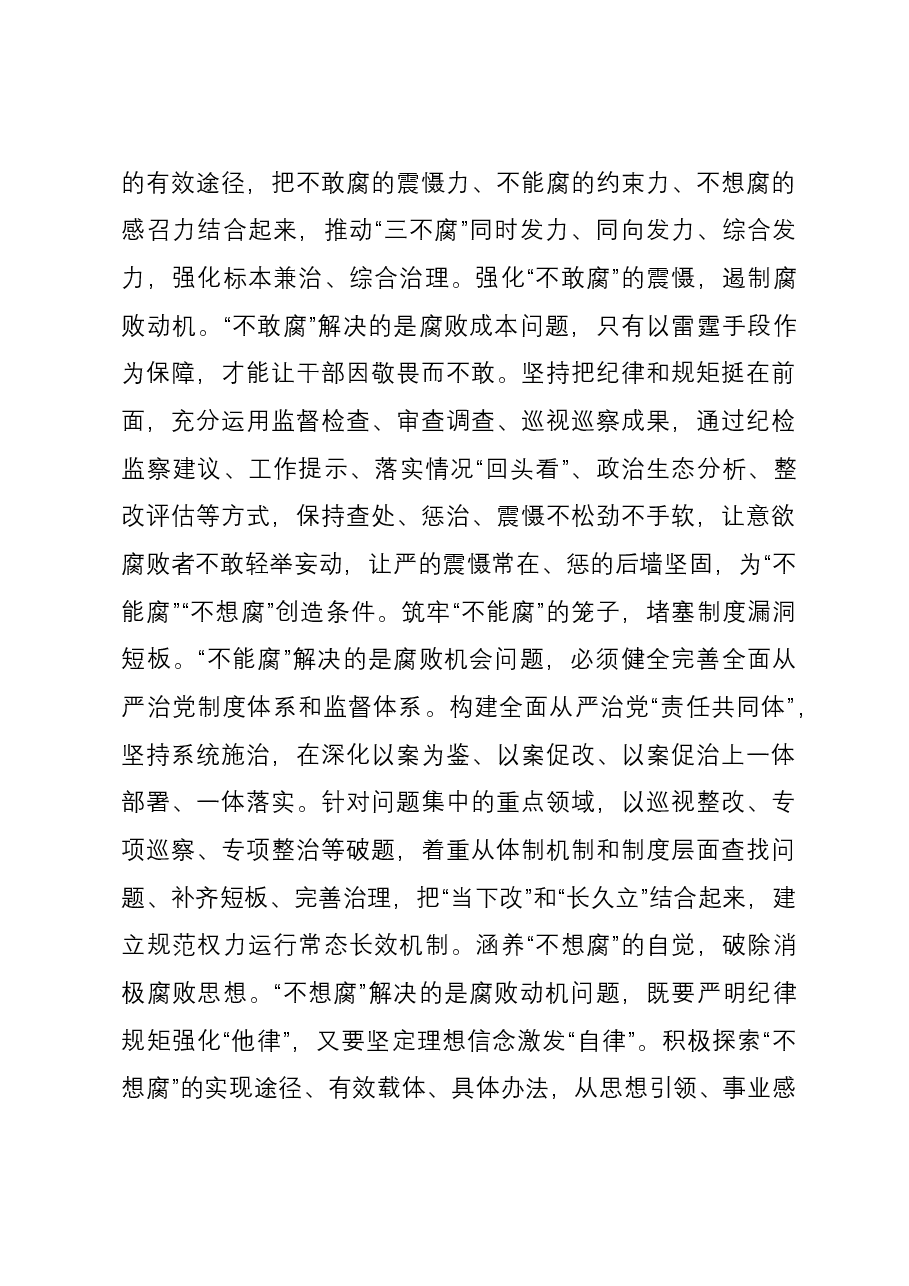 的有效途径，把不敢腐的震慑力、不能腐的约束力、不想腐的感召力结合起来，推动“三不腐”同时发力、同向发力、综合发力，强化标本兼治、综合治理。强化“不敢腐”的震慑，遏制腐败动机。“不敢腐”解决的是腐败成本问题，只有以雷霆手段作为保障，才能让干部因敬畏而不敢。坚持把纪律和规矩挺在前面，充分运用监督检查、审查调查、巡视巡察成果，通过纪检监察建议、工作提示、落实情况“回头看”、政治生态分析、整改评估等方式，保持查处、惩治、震慑不松劲不手软，让意欲腐败者不敢轻举妄动，让严的震慑常在、惩的后墙坚固，为“不能腐”“不想腐”创造条件。筑牢“不能腐”的笼子，堵塞制度漏洞短板。“不能腐”解决的是腐败机会问题，必须健全完善全面从严治党制度体系和监督体系。构建全面从严治党“责任共同体”，坚持系统施治，在深化以案为鉴、以案促改、以案促治上一体部署、一体落实。针对问题集中的重点领域，以巡视整改、专项巡察、专项整治等破题，着重从体制机制和制度层面查找问题、补齐短板、完善治理，把“当下改”和“长久立”结合起来，建立规范权力运行常态长效机制。涵养“不想腐”的自觉，破除消极腐败思想。“不想腐”解决的是腐败动机问题，既要严明纪律规矩强化“他律”，又要坚定理想信念激发“自律”。积极探索“不想腐”的实现途径、有效载体、具体办法，从思想引领、事业感